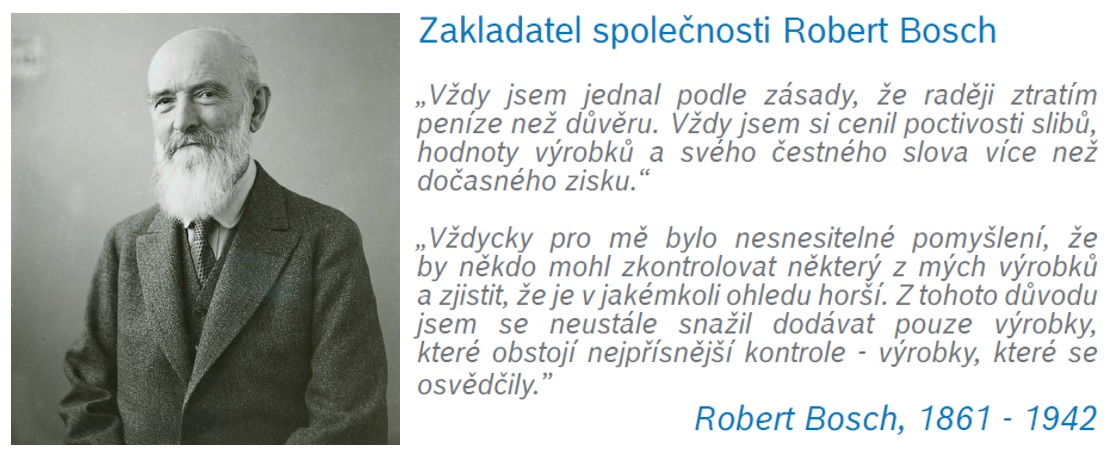 Zakladatel společnosti Robert Bosch

„Vždy jsem jednal podle zásady, že raději ztratím peníze než důvěru. Vždy jsem si cenil poctivosti slibů, hodnoty výrobků a svého čestného slova více než dočasného zisku.“

„Vždycky pro mě bylo nesnesitelné pomyšlení, že by někdo mohl zkontrolovat některý z mých výrobků a zjistit, že je v jakémkoli ohledu horší. Z tohoto důvodu jsem se neustále snažil dodávat pouze výrobky, které obstojí nejpřísnější kontrole - výrobky, které se osvědčily."

Robert Bosch, 1861 - 1942